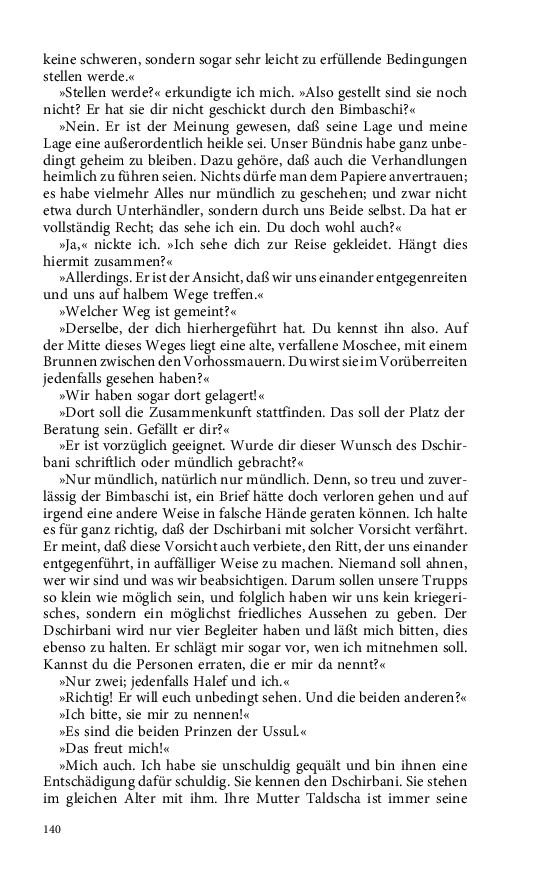 keine schweren, sondern sogar sehr leicht zu erfüllende Bedingungen stellen werde.«

»Stellen werde?« erkundigte ich mich. »Also gestellt sind sie noch nicht? Er hat sie dir nicht geschickt durch den Bimbaschi?«

»Nein. Er ist der Meinung gewesen, daß seine Lage und meine Lage eine außerordentlich heikle sei. Unser Bündnis habe ganz unbedingt geheim zu bleiben. Dazu gehöre, daß auch die Verhandlungen heimlich zu führen seien. Nichts dürfe man dem Papiere anvertrauen; es habe vielmehr Alles nur mündlich zu geschehen; und zwar nicht etwa durch Unterhändler, sondern durch uns Beide selbst. Da hat er vollständig Recht; das sehe ich ein. Du doch wohl auch?«

»Ja,« nickte ich. »Ich sehe dich zur Reise gekleidet. Hängt dies hiermit zusammen?«

»Allerdings. Er ist der Ansicht, daß wir uns einander entgegenreiten und uns auf halbem Wege treffen.«

»Welcher Weg ist gemeint?«

»Derselbe, der dich hierhergeführt hat. Du kennst ihn also. Auf der Mitte dieses Weges liegt eine alte, verfallene Moschee, mit einem Brunnen zwischen den Vorhossmauern. Du wirst sie im Vorüberreiten jedenfalls gesehen haben?«

»Wir haben sogar dort gelagert!«

»Dort soll die Zusammenkunft stattfinden. Das soll der Platz der Beratung sein. Gefällt er dir?«

»Er ist vorzüglich geeignet. Wurde dir dieser Wunsch des Dschirbani schriftlich oder mündlich gebracht?«

»Nur mündlich, natürlich nur mündlich. Denn, so treu und zuverlässig der Bimbaschi ist, ein Brief hätte doch verloren gehen und auf irgend eine andere Weise in falsche Hände geraten können. Ich halte es für ganz richtig, daß der Dschirbani mit solcher Vorsicht verfährt. Er meint, daß diese Vorsicht auch verbiete, den Ritt, der uns einander entgegenführt, in auffälliger Weise zu machen. Niemand soll ahnen, wer wir sind und was wir beabsichtigen. Darum sollen unsere Trupps so klein wie möglich sein, und folglich haben wir uns kein kriegerisches, sondern ein möglichst friedliches Aussehen zu geben. Der Dschirbani wird nur vier Begleiter haben und läßt mich bitten, dies ebenso zu halten. Er schlägt mir sogar vor, wen ich mitnehmen soll. Kannst du die Personen erraten, die er mir da nennt?«

»Nur zwei; jedenfalls Halef und ich.«

»Richtig! Er will euch unbedingt sehen. Und die beiden anderen?«

»Ich bitte, sie mir zu nennen!«

»Es sind die beiden Prinzen der Ussul.«

»Das freut mich!«

»Mich auch. Ich habe sie unschuldig gequält und bin ihnen eine Entschädigung dafür schuldig. Sie kennen den Dschirbani. Sie stehen im gleichen Alter mit ihm. Ihre Mutter Taldscha ist immer seine

140